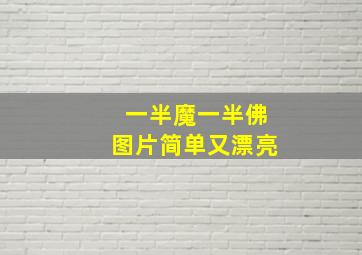 一半魔一半佛
图片简单又漂亮